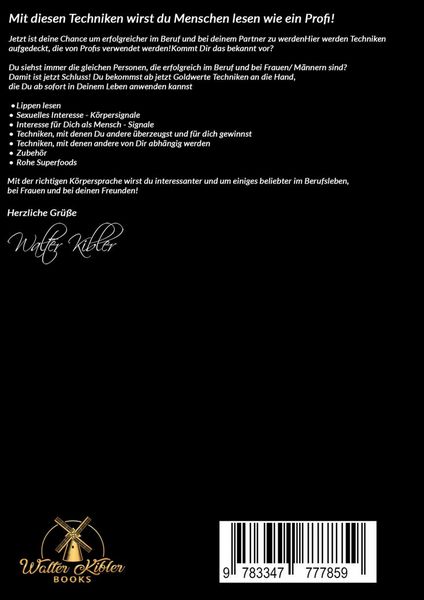 Mit diesen Techniken wirst du Menschen lesen wie ein Profi!

Jetzt ist deine Chance um erfolgreicher im Beruf und bei deinem Partner zu werdenHier werden Techniken aufgedeckt, die von Profis verwendet werden!Kommt Dir das bekannt vor?

Du siehst immer die gleichen Personen, die erfolgreich im Beruf und bei Frauen/ Männern sind? Damit ist jetzt Schluss! Du bekommst ab jetzt Goldwerte Techniken an die Hand, die Du ab sofort in Deinem Leben anwenden kannst

• Lippen lesen
• Sexuelles Interesse - Körpersignale
• Interesse für Dich als Mensch - Signale
• Techniken, mit denen Du andere überzeugst und für dich gewinnst
• Techniken, mit denen andere von Dir abhängig werden
• Zubehör
• Rohe Superfoods

Mit der richtigen Körpersprache wirst du interessanter und um einiges beliebter im Berufsleben, bei Frauen und bei deinen Freunden!

Herzliche Grüße

Walter Kibler

Walter Kibler
BOOKS

9 783347 777859